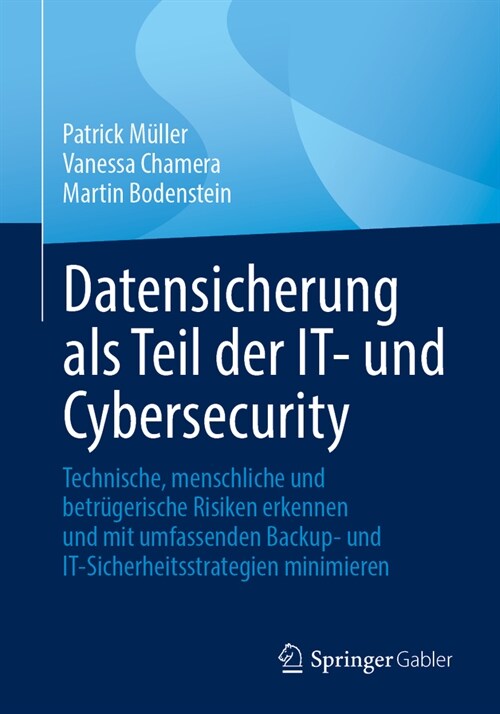 Patrick Müller
Vanessa Chamera
Martin Bodenstein

Datensicherung als Teil der IT- und Cybersecurity

Technische, menschliche und betrügerische Risiken erkennen und mit umfassenden Backup- und IT-Sicherheitsstrategien minimieren

Springer Gabler